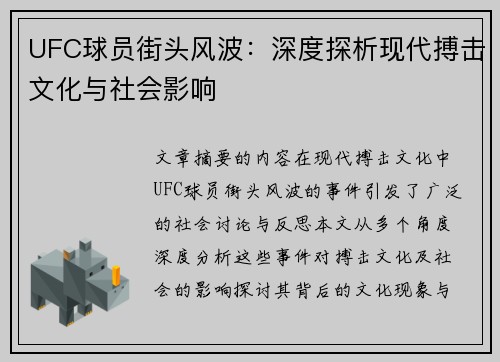 UFC球员街头风波：深度探析现代搏击文化与社会影响

文章摘要的内容在现代搏击文化中UFC球员街头风波的事件引发了广泛的社会讨论与反思本文从多个角度深度分析这些事件对搏击文化及社会的影响探讨其背后的文化现象与